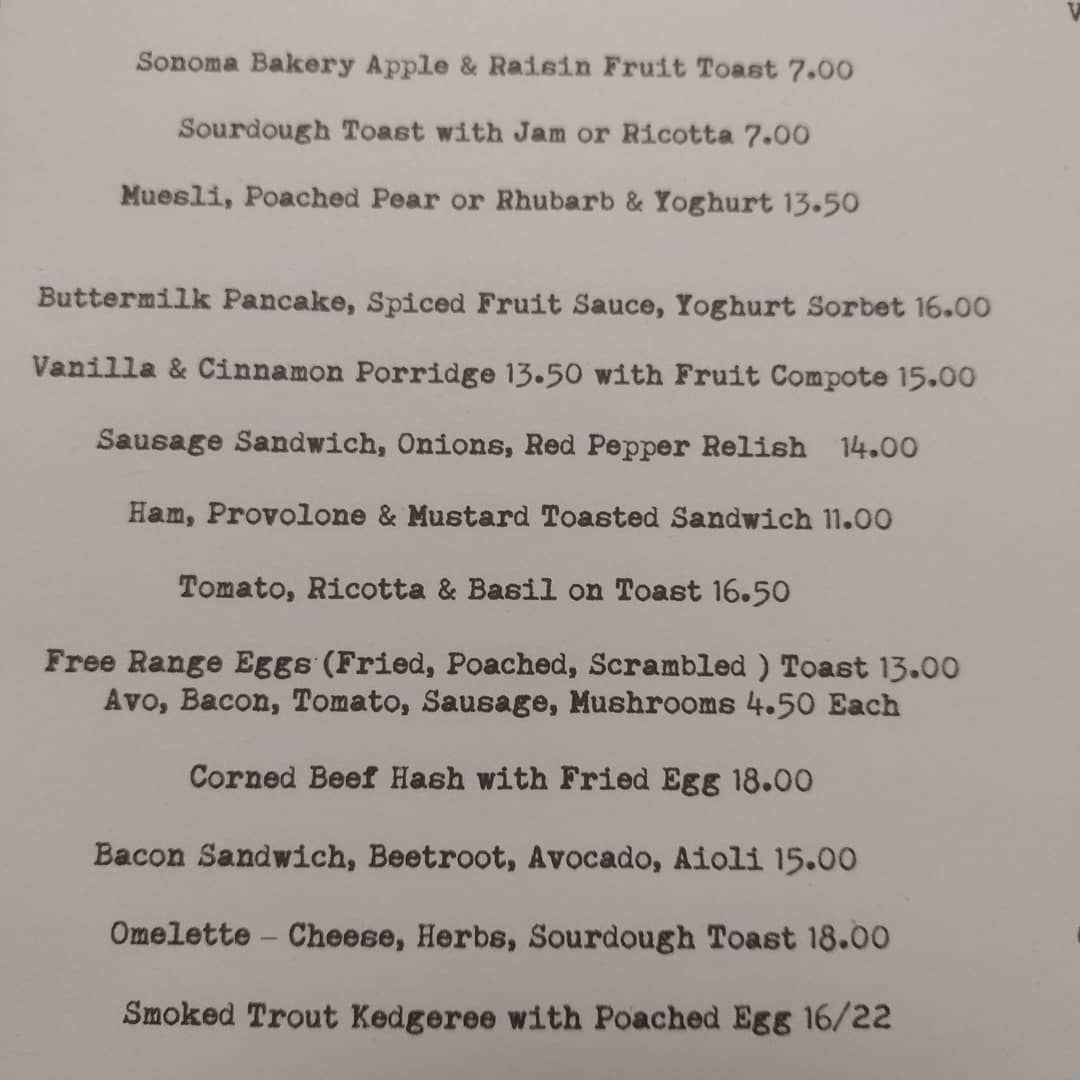 Sonoma Bakery Apple & Raisin Fruit Toast 7.00

Sourdough Toast with Jam or Ricotta 7.00

Muesli, Poached Pear or Rhubarb & Yoghurt 13.50

Buttermilk Pancake, Spiced Fruit Sauce, Yoghurt Sorbet 16.00

Vanilla & Cinnamon Porridge 13.50 with Fruit Compote 15.00

Sausage Sandwich, Onions, Red Pepper Relish 14.00

Ham, Provolone & Mustard Toasted Sandwich 11.00

Tomato, Ricotta & Basil on Toast 16.50

Free Range Eggs (Fried, Poached, Scrambled ) Toast 13.00
Avo, Bacon, Tomato, Sausage, Mushrooms 4.50 Each

Corned Beef Hash with Fried Egg 18.00

Bacon Sandwich, Beetroot, Avocado, Aioli 15.00

Omelette – Cheese, Herbs, Sourdough Toast 18.00

Smoked Trout Kedgeree with Poached Egg 16/22